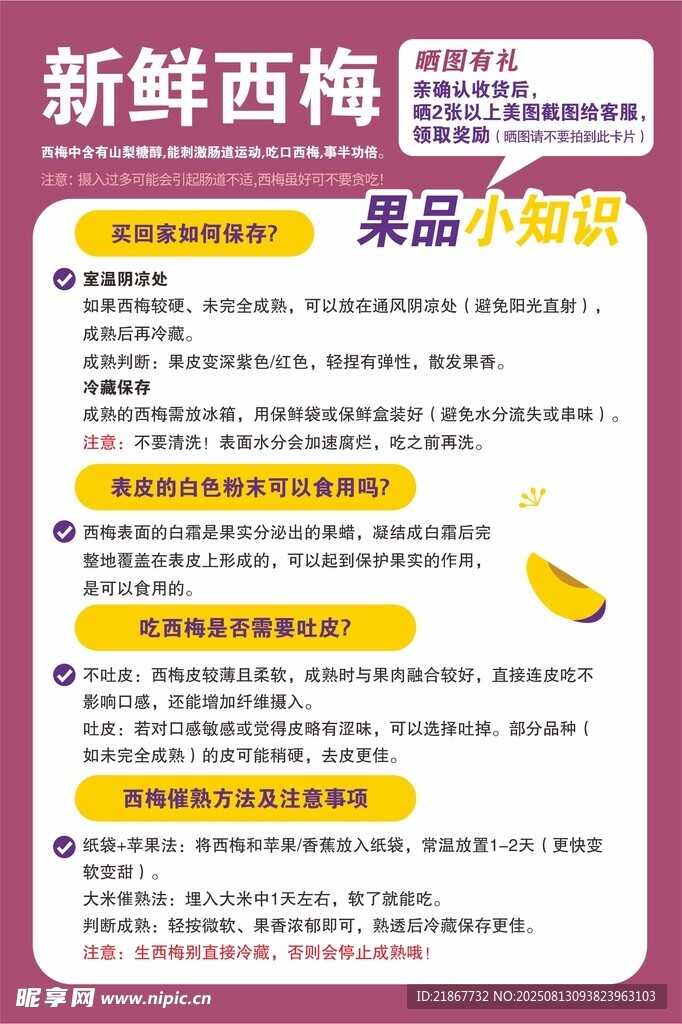 新鲜西梅

西梅中含有山梨糖醇,能刺激肠道运动,吃口西梅,事半功倍。

注意:摄入过多可能会引起肠道不适,西梅虽好可不要贪吃!

晒图有礼
亲确认收货后,
晒2张以上美图截图给客服,
领取奖励(晒图请不要拍到此卡片)

果品小知识

买回家如何保存?

室温阴凉处
如果西梅较硬、未完全成熟,可以放在通风阴凉处(避免阳光直射),成熟后再冷藏。
成熟判断:果皮变深紫色/红色,轻捏有弹性,散发果香。
冷藏保存
成熟的西梅需放冰箱,用保鲜袋或保鲜盒装好(避免水分流失或串味)。
注意:不要清洗!表面水分会加速腐烂,吃之前再洗。

表皮的白色粉末可以食用吗?

西梅表面的白霜是果实分泌出的果蜡,凝结成白霜后完整地覆盖在表皮上形成的,可以起到保护果实的作用,是可以食用的。

吃西梅是否需要吐皮?

不吐皮:西梅皮较薄且柔软,成熟时与果肉融合较好,直接连皮吃不影响口感,还能增加纤维摄入。
吐皮:若对口感敏感或觉得皮略有涩味,可以选择吐掉。部分品种(如未完全成熟)的皮可能稍硬,去皮更佳。

西梅催熟方法及注意事项

纸袋+苹果法:将西梅和苹果/香蕉放入纸袋,常温放置1-2天(更快变软变甜)。
大米催熟法:埋入大米中1天左右,软了就能吃。
判断成熟:轻按微软、果香浓郁即可,熟透后冷藏保存更佳。
注意:生西梅别直接冷藏,否则会停止成熟哦!

昵享网 www.nipic.cn
ID:21867732 NO:20250813093823963103